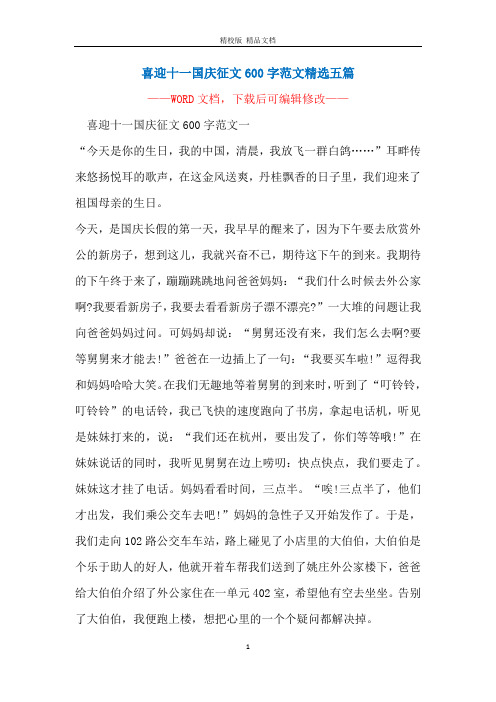 精校版 精品文档

喜迎十一国庆征文600字范文精选五篇

——WORD文档，下载后可编辑修改——

喜迎十一国庆征文600字范文一

“今天是你的生日，我的中国，清晨，我放飞一群白鸽……”耳畔传来悠扬悦耳的歌声，在这金风送爽，丹桂飘香的日子里，我们迎来了祖国母亲的生日。

今天，是国庆长假的第一天，我早早的醒来了，因为下午要去欣赏外公的新房子，想到这儿，我就兴奋不已，期待这下午的到来。我期待的下午终于来了，蹦蹦跳跳地问爸爸妈妈：“我们什么时候去外公家啊?我要看新房子，我要去看看新房子漂不漂亮?”一大堆的问题让我向爸爸妈妈过问。可妈妈却说：“舅舅还没有来，我们怎么去啊?要等舅舅来才能去!”爸爸在一边插上了一句：“我要买车啦!”逗得我和妈妈哈哈大笑。在我们无趣地等着舅舅的到来时，听到了“叮铃铃，叮铃铃”的电话铃，我已飞快的速度跑向了书房，拿起电话机，听见是妹妹打来的，说：“我们还在杭州，要出发了，你们等等哦!”在妹妹说话的同时，我听见舅舅在边上唠叨：快点快点，我们要走了。妹妹这才挂了电话。妈妈看看时间，三点半。“唉!三点半了，他们才出发，我们乘公交车去吧!”妈妈的急性子又开始发作了。于是，我们走向102路公交车车站，路上碰见了小店里的大伯伯，大伯伯是个乐于助人的好人，他就开着车帮我们送到了姚庄外公家楼下，爸爸给大伯伯介绍了外公家住在一单元402室，希望他有空去坐坐。告别了大伯伯，我便跑上楼，想把心里的一个个疑问都解决掉。

1